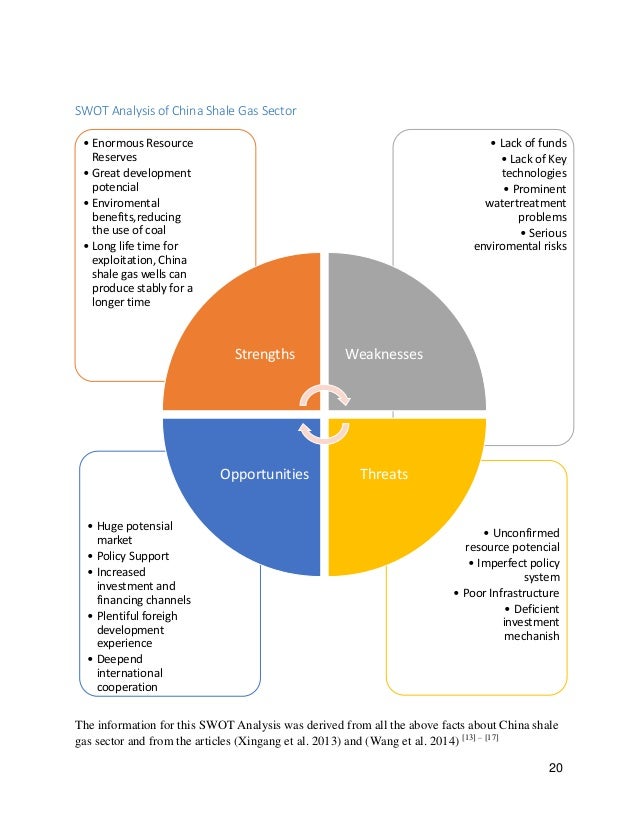 SWOT Analysis of China Shale Gas Sector

• Enormous Resource Reserves
• Great development potencial
• Enviromental benefits,reducing the use of coal
• Long life time for exploitation, China shale gas wells can produce stably for a longer time

• Lack of funds
• Lack of Key technologies
• Prominent watertreatment problems
• Serious enviromental risks

Strengths

Weaknesses

Opportunities

Threats

• Huge potensial market
• Policy Support
• Increased investment and financing channels
• Plentiful foreign development experience
• Deepend international cooperation

• Unconfirmed resource potencial
• Imperfect policy system
• Poor Infrastructure
• Deficient investment mechanish

The information for this SWOT Analysis was derived from all the above facts about China shale gas sector and from the articles (Xingang et al. 2013) and (Wang et al. 2014) $^{[13]-[17]}$

20